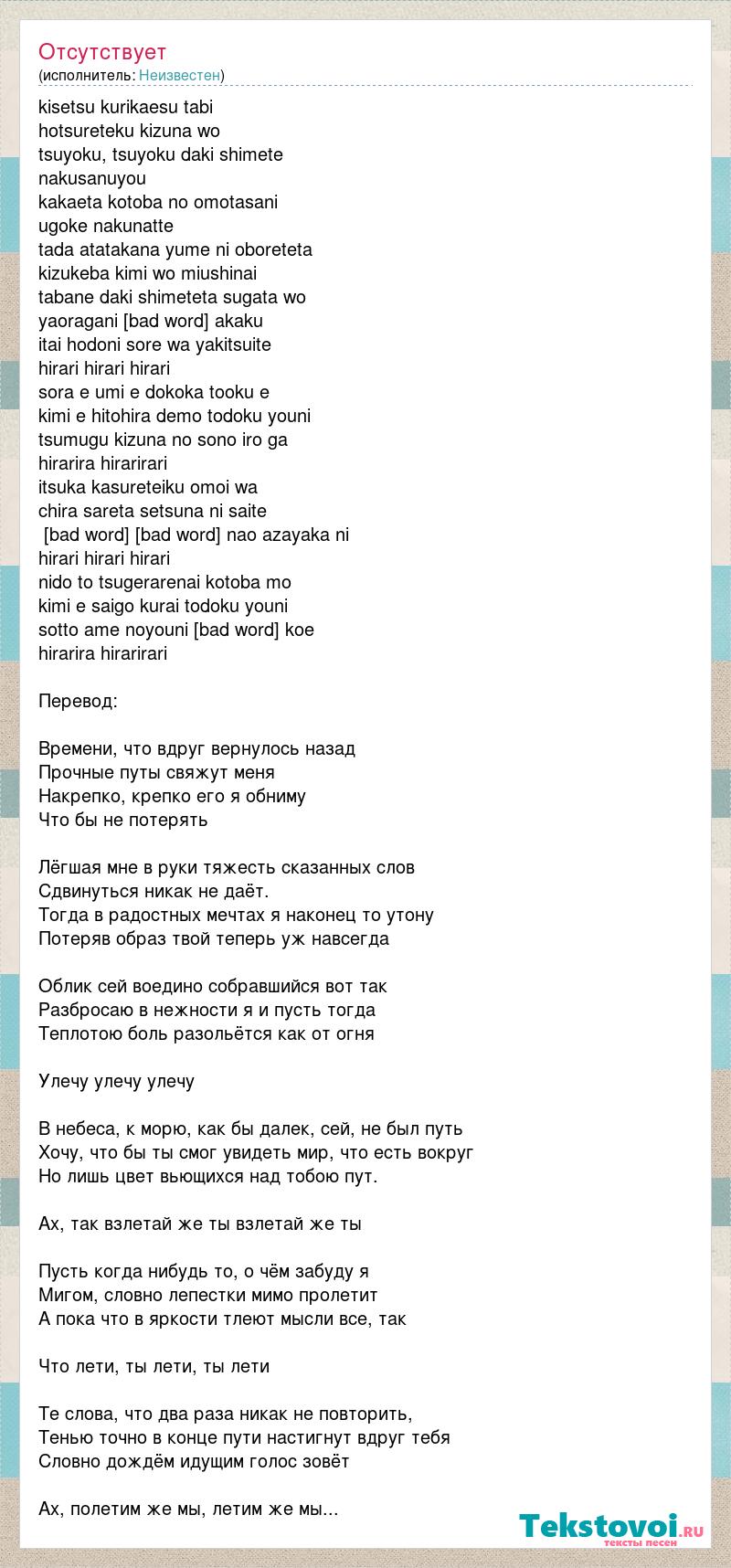 Отсутствует
(исполнитель: Неизвестен)

kisetsu kurikaesu tabi
hotsureteku kizuna wo
tsuyoku, tsuyoku daki shimete
nakusanuyou
kakaeta kotoba no omotasani
ugoke nakunatte
tada atatakana yume ni oboreteta
kizukeba kimi wo miushinai
tabane daki shimeteta sugata wo
yaoragani [bad word] akaku
itai hodoni sore wa yakitsuite
hirari hirari hirari
sora e umi e dokoka tooku e
kimi e hitohira demo todoku youni
tsumugu kizuna no sono iro ga
hirarira hirarirari
itsuka kasureteiku omoi wa
chira sareta setsuna ni saite
[bad word] [bad word] nao azayaka ni
hirari hirari hirari
nido to tsugerarenai kotoba mo
kimi e saigo kurai todoku youni
sotto ame noyouni [bad word] koe
hirarira hirarirari

Перевод:

Времени, что вдруг вернулось назад
Прочные путы свяжут меня
Накрепко, крепко его я обниму
Что бы не потерять

Лёгшая мне в руки тяжесть сказанных слов
Сдвинуться никак не даёт.
Тогда в радостных мечтах я наконец то утону
Потеряв образ твой теперь уж навсегда

Облик сей воедино собравшийся вот так
Разбросаю в нежности я и пусть тогда
Теплотою боль разольётся как от огня

Улечу улечу улечу

В небеса, к морю, как бы далек, сей, не был путь
Хочу, что бы ты смог увидеть мир, что есть вокруг
Но лишь цвет вьющихся над тобою пут.

Ах, так взлетай же ты взлетай же ты

Пусть когда нибудь то, о чём забуду я
Мигом, словно лепестки мимо пролетит
А пока что в яркости тлеют мысли все, так

Что лети, ты лети, ты лети

Те слова, что два раза никак не повторить,
Тенью точно в конце пути настигнут вдруг тебя
Словно дождём идущим голос зовёт

Ах, полетим же мы, летим же мы...

Tekstovoi.ru
тексты песен